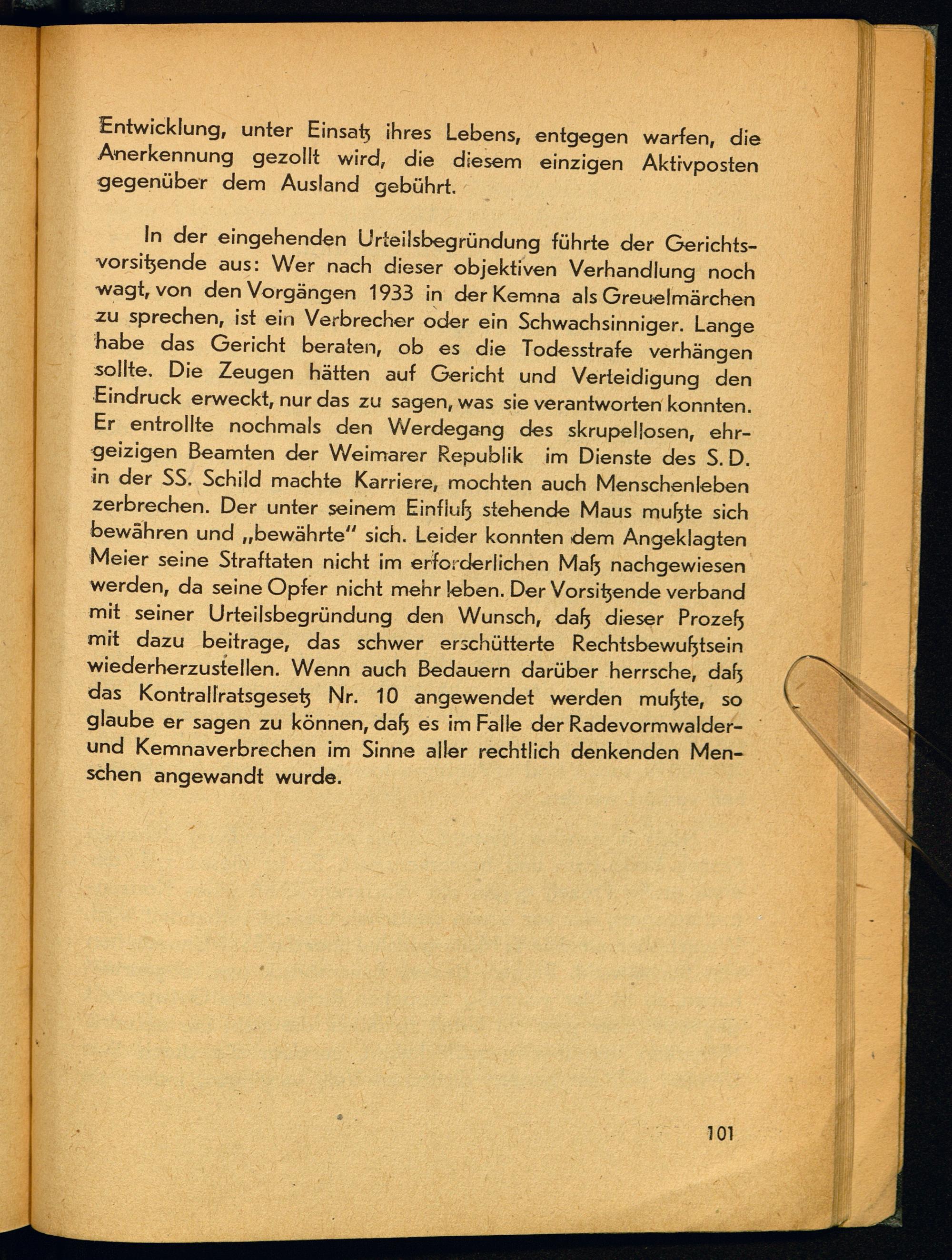 Entwicklung, unter Einsatz ihres Lebens, entgegen warfen, die Anerkennung gezollt wird, die diesem einzigen Aktivposten gegenüber dem Ausland gebührt.

In der eingehenden Urteilsbegründung führte der Gerichtsvorsitzende aus: Wer nach dieser objektiven Verhandlung noch wagt, von den Vorgängen 1933 in der Kemna als Greuelmärchen zu sprechen, ist ein Verbrecher oder ein Schwachsinniger. Lange habe das Gericht beraten, ob es die Todesstrafe verhängen sollte. Die Zeugen hätten auf Gericht und Verteidigung den Eindruck erweckt, nur das zu sagen, was sie verantworten konnten. Er entrollte nochmals den Werdegang des skrupellosen, ehrgeizigen Beamten der Weimarer Republik im Dienste des S. D. in der SS. Schild machte Karriere, mochten auch Menschenleben zerbrechen. Der unter seinem Einfluß stehende Maus mußte sich bewähren und „bewährte" sich. Leider konnten dem Angeklagten Meier seine Straftaten nicht im erforderlichen Maß nachgewiesen werden, da seine Opfer nicht mehr leben. Der Vorsitzende verband mit seiner Urteilsbegründung den Wunsch, daß dieser Prozeß mit dazu beitrage, das schwer erschütterte Rechtsbewußtsein wiederherzustellen. Wenn auch Bedauern darüber herrsche, daß das Kontrallratsgesetz Nr. 10 angewendet werden mußte, so glaube er sagen zu können, daß es im Falle der Radevormwalder- und Kemnaverbrechen im Sinne aller rechtlich denkenden Menschen angewandt wurde.

101